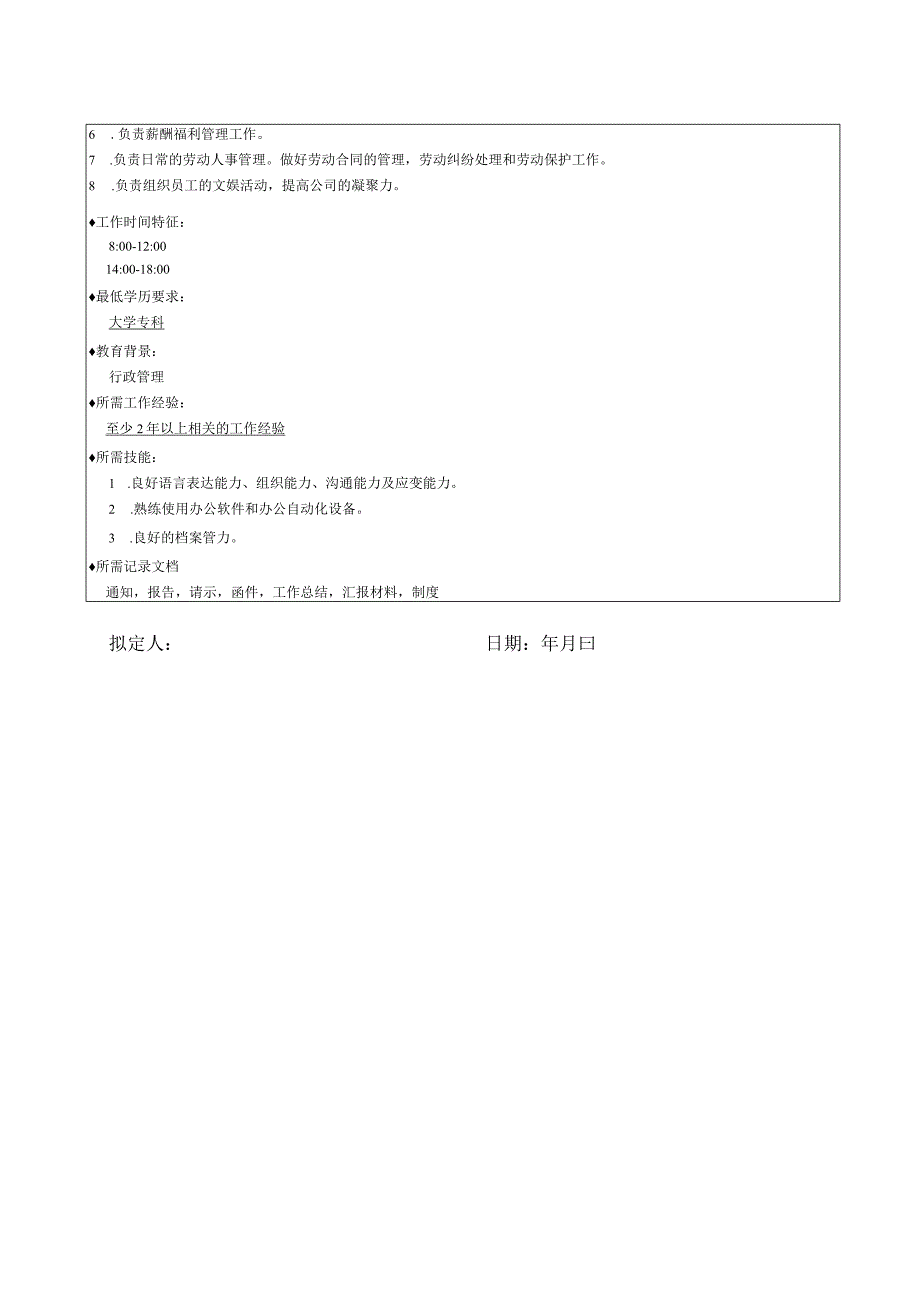 6 .负责薪酬福利管理工作。
7 .负责日常的劳动人事管理。做好劳动合同的管理，劳动纠纷处理和劳动保护工作。
8 .负责组织员工的文娱活动，提高公司的凝聚力。

♦工作时间特征：
8:00-12:00
14:00-18:00
♦最低学历要求：
大学专科
♦教育背景：
行政管理
♦所需工作经验：
至少2年以上相关的工作经验
♦所需技能：
1 .良好语言表达能力、组织能力、沟通能力及应变能力。
2 .熟练使用办公软件和办公自动化设备。
3 .良好的档案管力。
♦所需记录文档
通知，报告，请示，函件，工作总结，汇报材料，制度

拟定人：

日期：年月曰